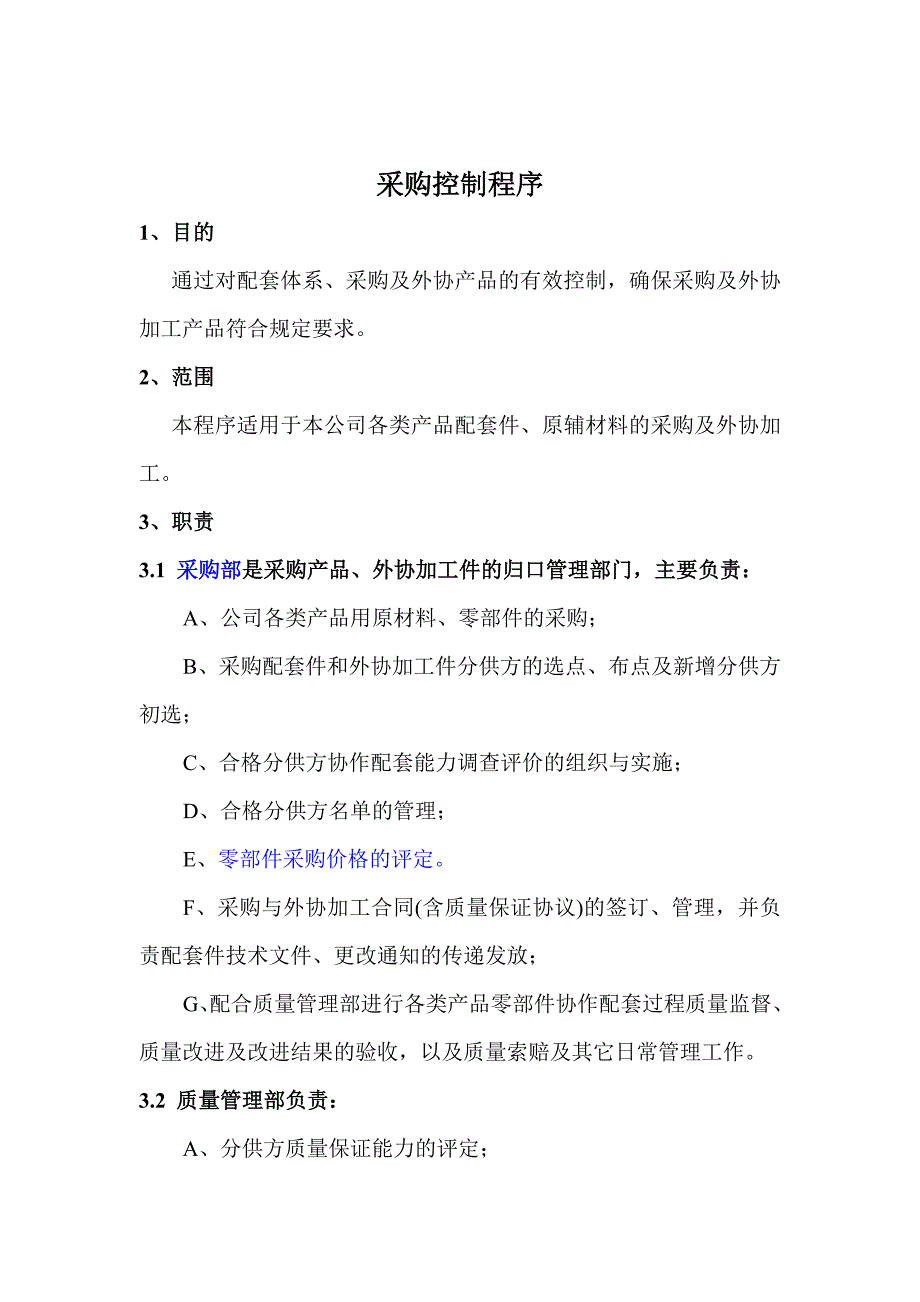 采购控制程序

1、目的

通过对配套体系、采购及外协产品的有效控制，确保采购及外协加工产品符合规定要求。

2、范围

本程序适用于本公司各类产品配套件、原辅材料的采购及外协加工。

3、职责

3.1 采购部是采购产品、外协加工件的归口管理部门，主要负责：

A、公司各类产品用原材料、零部件的采购；

B、采购配套件和外协加工件分供方的选点、布点及新增分供方初选；

C、合格分供方协作配套能力调查评价的组织与实施；

D、合格分供方名单的管理；

E、零部件采购价格的评定。

F、采购与外协加工合同(含质量保证协议)的签订、管理，并负责配套件技术文件、更改通知的传递发放；

G、配合质量管理部进行各类产品零部件协作配套过程质量监督、质量改进及改进结果的验收，以及质量索赔及其它日常管理工作。

3.2 质量管理部负责：

A、分供方质量保证能力的评定；